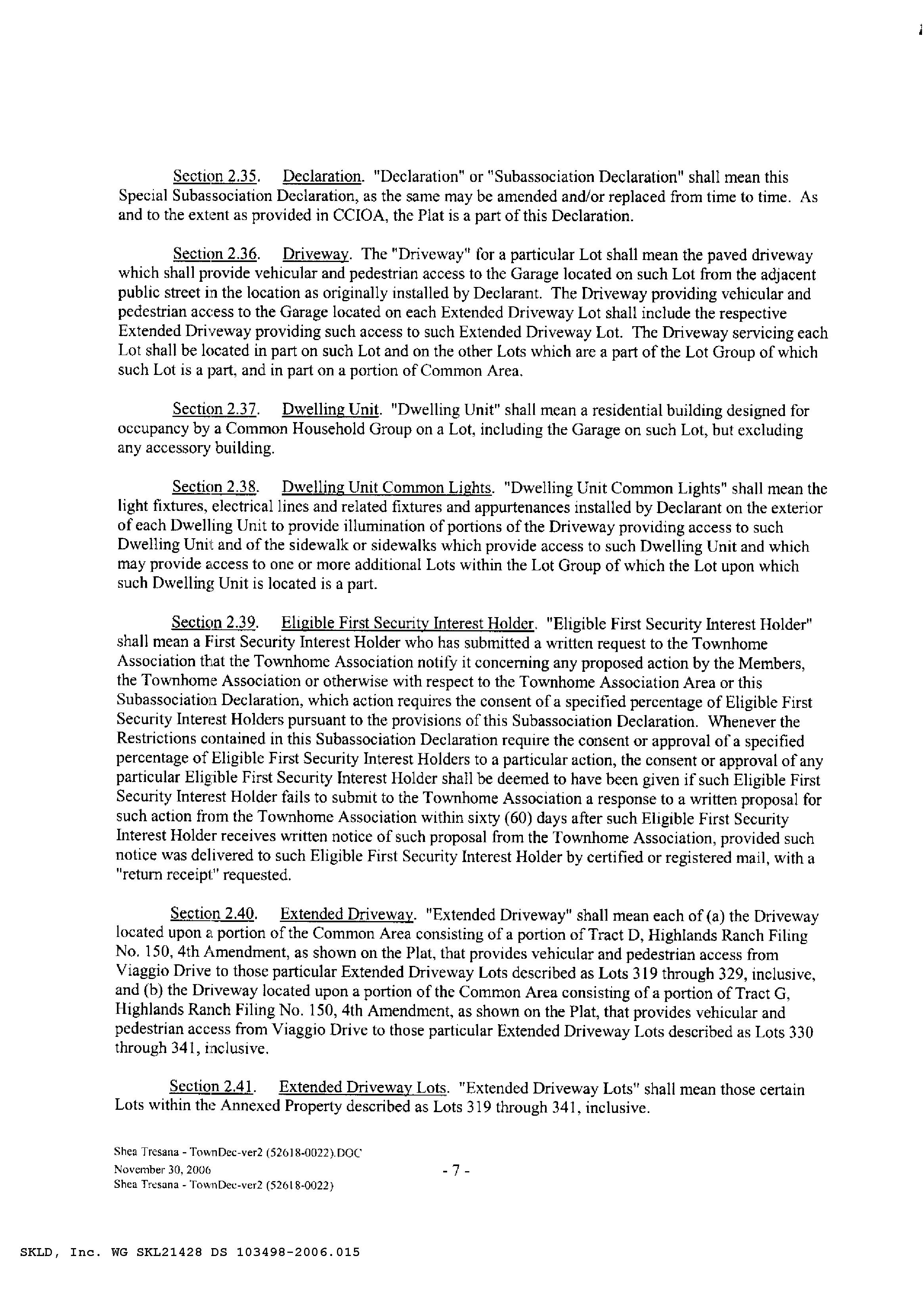 Section 2.35. Declaration. "Declaration" or "Subassociation Declaration" shall mean this Special Subassociation Declaration, as the same may be amended and/or replaced from time to time. As and to the extent as provided in CCIOA, the Plat is a part of this Declaration.

Section 2.36. Driveway. The "Driveway" for a particular Lot shall mean the paved driveway which shall provide vehicular and pedestrian access to the Garage located on such Lot from the adjacent public street in the location as originally installed by Declarant. The Driveway providing vehicular and pedestrian access to the Garage located on each Extended Driveway Lot shall include the respective Extended Driveway providing such access to such Extended Driveway Lot. The Driveway servicing each Lot shall be located in part on such Lot and on the other Lots which are a part of the Lot Group of which such Lot is a part, and in part on a portion of Common Area.

Section 2.37. Dwelling Unit. "Dwelling Unit" shall mean a residential building designed for occupancy by a Common Household Group on a Lot, including the Garage on such Lot, but excluding any accessory building.

Section 2.38. Dwelling Unit Common Lights. "Dwelling Unit Common Lights" shall mean the light fixtures, electrical lines and related fixtures and appurtenances installed by Declarant on the exterior of each Dwelling Unit to provide illumination of portions of the Driveway providing access to such Dwelling Unit and of the sidewalk or sidewalks which provide access to such Dwelling Unit and which may provide access to one or more additional Lots within the Lot Group of which the Lot upon which such Dwelling Unit is located is a part.

Section 2.39. Eligible First Security Interest Holder. "Eligible First Security Interest Holder" shall mean a First Security Interest Holder who has submitted a written request to the Townhome Association that the Townhome Association notify it concerning any proposed action by the Members, the Townhome Association or otherwise with respect to the Townhome Association Area or this Subassociation Declaration, which action requires the consent of a specified percentage of Eligible First Security Interest Holders pursuant to the provisions of this Subassociation Declaration. Whenever the Restrictions contained in this Subassociation Declaration require the consent or approval of a specified percentage of Eligible First Security Interest Holders to a particular action, the consent or approval of any particular Eligible First Security Interest Holder shall be deemed to have been given if such Eligible First Security Interest Holder fails to submit to the Townhome Association a response to a written proposal for such action from the Townhome Association within sixty (60) days after such Eligible First Security Interest Holder receives written notice of such proposal from the Townhome Association, provided such notice was delivered to such Eligible First Security Interest Holder by certified or registered mail, with a "return receipt" requested.

Section 2.40. Extended Driveway. "Extended Driveway" shall mean each of (a) the Driveway located upon a portion of the Common Area consisting of a portion of Tract D, Highlands Ranch Filing No. 150, 4th Amendment, as shown on the Plat, that provides vehicular and pedestrian access from Viaggio Drive to those particular Extended Driveway Lots described as Lots 319 through 329, inclusive, and (b) the Driveway located upon a portion of the Common Area consisting of a portion of Tract G, Highlands Ranch Filing No. 150, 4th Amendment, as shown on the Plat, that provides vehicular and pedestrian access from Viaggio Drive to those particular Extended Driveway Lots described as Lots 330 through 341, inclusive.

Section 2.41. Extended Driveway Lots. "Extended Driveway Lots" shall mean those certain Lots within the Annexed Property described as Lots 319 through 341, inclusive.

Shea Tresana - TownDec-ver2 (52618-0022).DOC
November 30, 2006
Shea Tresana - TownDec-ver2 (52618-0022)

- 7 -

SKLD, Inc. WG SKL21428 DS 103498-2006.015